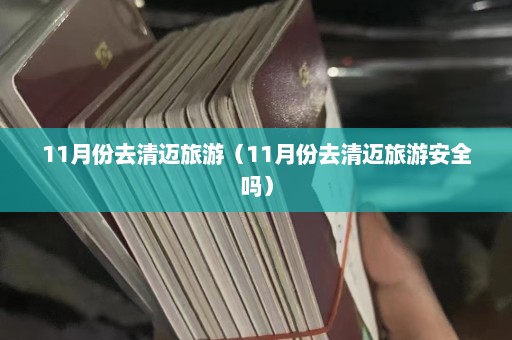 11月份去清迈旅游（11月份去清迈旅游安全吗）